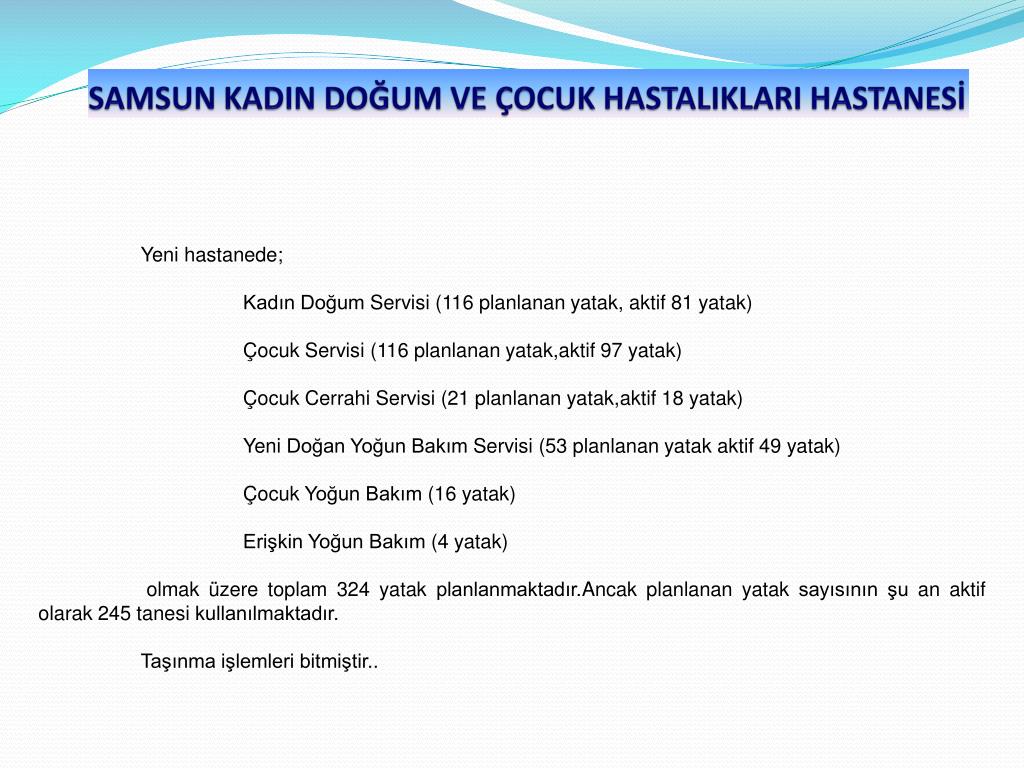 SAMSUN KADIN DOĞUM VE ÇOCUK HASTALIKLARI HASTANESİ

Yeni hastanede;

Kadın Doğum Servisi (116 planlanan yatak, aktif 81 yatak)

Çocuk Servisi (116 planlanan yatak,aktif 97 yatak)

Çocuk Cerrahi Servisi (21 planlanan yatak,aktif 18 yatak)

Yeni Doğan Yoğun Bakım Servisi (53 planlanan yatak aktif 49 yatak)

Çocuk Yoğun Bakım (16 yatak)

Erişkin Yoğun Bakım (4 yatak)

olmak üzere toplam 324 yatak planlanmaktadır.Ancak planlanan yatak sayısının şu an aktif olarak 245 tanesi kullanılmaktadır.

Taşınma işlemleri bitmiştir..